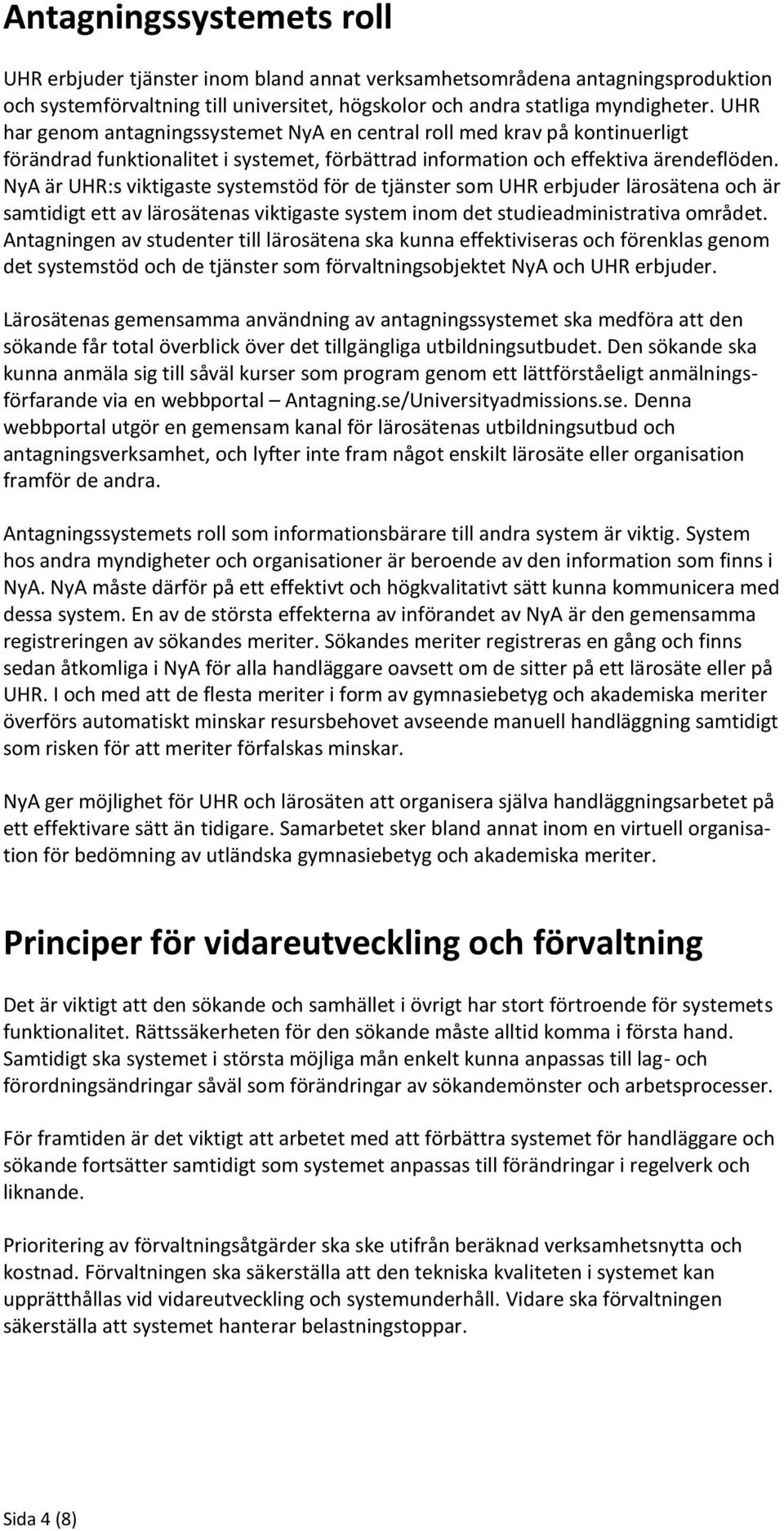 Antagningssystemets roll

UHR erbjuder tjänster inom bland annat verksamhetsområdena antagningsproduktion och systemförvaltning till universitet, högskolor och andra statliga myndigheter. UHR har genom antagningssystemet NyA en central roll med krav på kontinuerligt förändrad funktionalitet i systemet, förbättrad information och effektiva ärendeflöden. NyA är UHR:s viktigaste systemstöd för de tjänster som UHR erbjuder lärosätena och är samtidigt ett av lärosätenas viktigaste system inom det studieadministrativa området. Antagningen av studenter till lärosätena ska kunna effektiviseras och förenklas genom det systemstöd och de tjänster som förvaltningsobjektet NyA och UHR erbjuder.

Lärosätenas gemensamma användning av antagningssystemet ska medföra att den sökande får total överblick över det tillgängliga utbildningsutbudet. Den sökande ska kunna anmäla sig till såväl kurser som program genom ett lättförståeligt anmälningsförfarande via en webbportal – Antagning.se/Universityadmissions.se. Denna webbportal utgör en gemensam kanal för lärosätenas utbildningsutbud och antagningsverksamhet, och lyfter inte fram något enskilt lärosäte eller organisation framför de andra.

Antagningssystemets roll som informationsbärare till andra system är viktig. System hos andra myndigheter och organisationer är beroende av den information som finns i NyA. NyA måste därför på ett effektivt och högkvalitativt sätt kunna kommunicera med dessa system. En av de största effekterna av införandet av NyA är den gemensamma registreringen av sökandes meriter. Sökandes meriter registreras en gång och finns sedan åtkomliga i NyA för alla handläggare oavsett om de sitter på ett lärosäte eller på UHR. I och med att de flesta meriter i form av gymnasiebetyg och akademiska meriter överförs automatiskt minskar resursbehovet avseende manuell handläggning samtidigt som risken för att meriter förfalskas minskar.

NyA ger möjlighet för UHR och lärosäten att organisera själva handläggningsarbetet på ett effektivare sätt än tidigare. Samarbetet sker bland annat inom en virtuell organisation för bedömning av utländska gymnasiebetyg och akademiska meriter.

Principer för vidareutveckling och förvaltning

Det är viktigt att den sökande och samhället i övrigt har stort förtroende för systemets funktionalitet. Rättssäkerheten för den sökande måste alltid komma i första hand. Samtidigt ska systemet i största möjliga mån enkelt kunna anpassas till lag- och förordningsändringar såväl som förändringar av sökandemönster och arbetsprocesser.

För framtiden är det viktigt att arbetet med att förbättra systemet för handläggare och sökande fortsätter samtidigt som systemet anpassas till förändringar i regelverk och liknande.

Prioritering av förvaltningsåtgärder ska ske utifrån beräknad verksamhetsnytta och kostnad. Förvaltningen ska säkerställa att den tekniska kvaliteten i systemet kan upprätthållas vid vidareutveckling och systemunderhåll. Vidare ska förvaltningen säkerställa att systemet hanterar belastningstoppar.

Sida 4 (8)